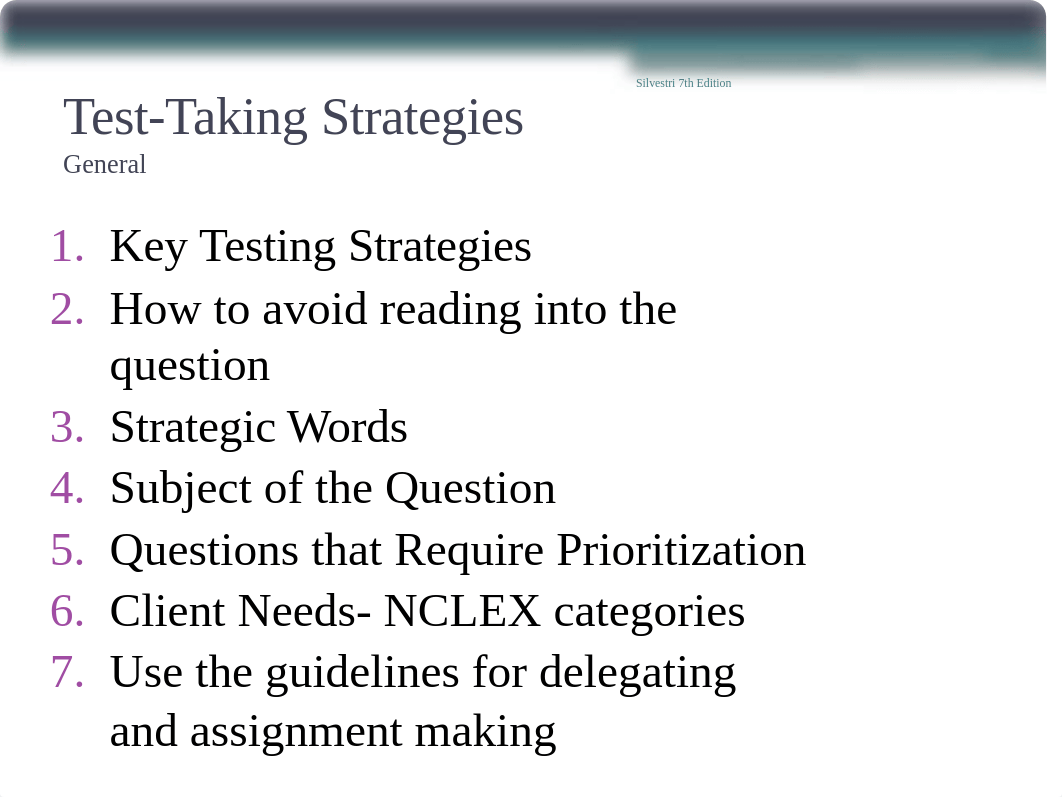 Silvestri 7th Edition

Test-Taking Strategies
General

1. Key Testing Strategies
2. How to avoid reading into the question
3. Strategic Words
4. Subject of the Question
5. Questions that Require Prioritization
6. Client Needs- NCLEX categories
7. Use the guidelines for delegating and assignment making